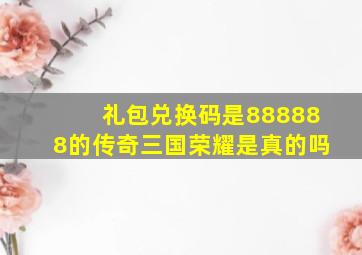 礼包兑换码是888888的传奇三国荣耀是真的吗